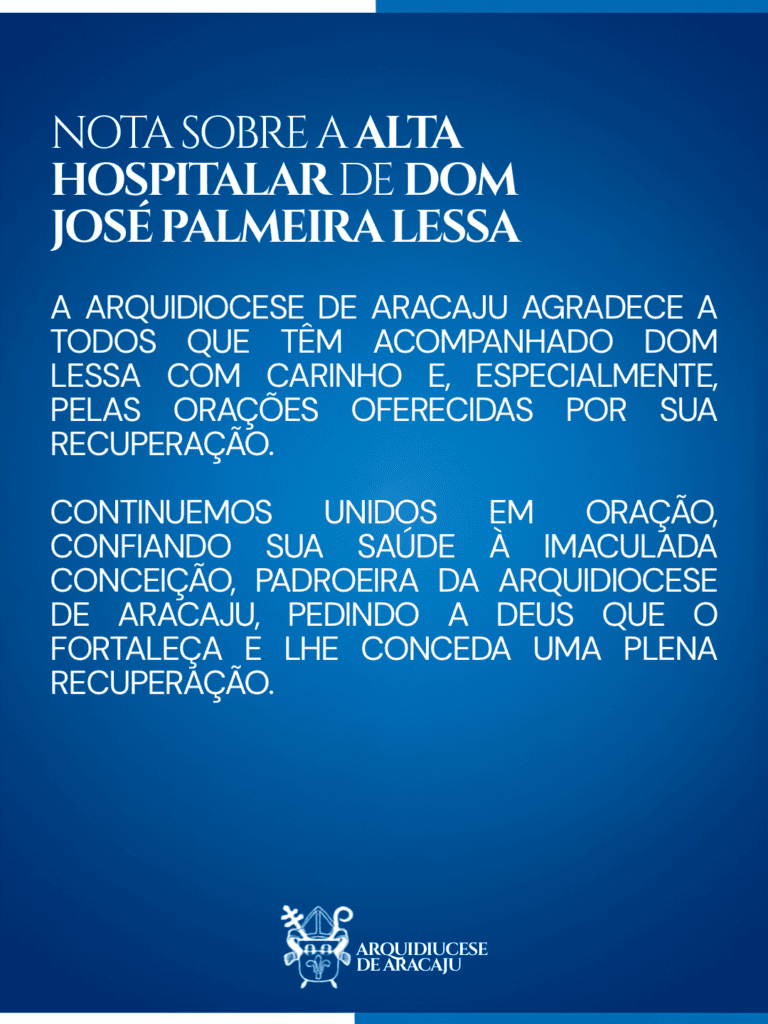 NOTA SOBRE A ALTA HOSPITALAR DE DOM JOSÉ PALMEIRA LESSA

A ARQUIDIOCESE DE ARACAJU AGRADECE A TODOS QUE TÊM ACOMPANHADO DOM LESSA COM CARINHO E, ESPECIALMENTE, PELAS ORAÇÕES OFERECIDAS POR SUA RECUPERAÇÃO.

CONTINUEMOS UNIDOS EM ORAÇÃO, CONFIANDO SUA SAÚDE À IMACULADA CONCEIÇÃO, PADROEIRA DA ARQUIDIOCESE DE ARACAJU, PEDINDO A DEUS QUE O FORTALEÇA E LHE CONCEDA UMA PLENA RECUPERAÇÃO.

ARQUIDIUCESE DE ARACAJU